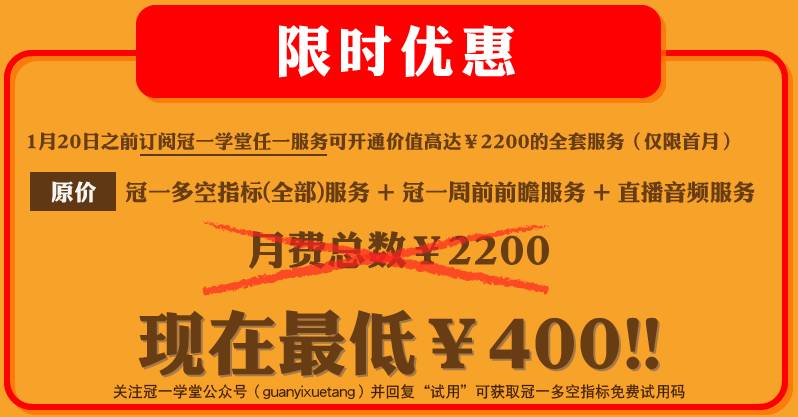 限时优惠

1月20日之前订阅冠一学堂任一服务可开通价值高达￥2200的全套服务（仅限首月）

原价 冠一多空指标(全部)服务 + 冠一周前前瞻服务 + 直播音频服务

月费总数￥2200

现在最低￥400!!

关注冠一学堂公众号（guanyixuetang）并回复“试用”可获取冠一多空指标免费试用码